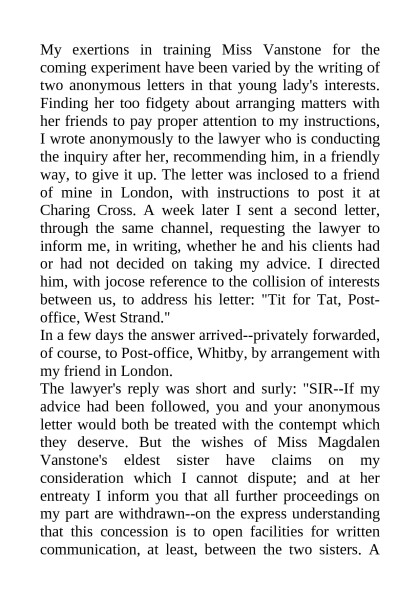 My exertions in training Miss Vanstone for the coming experiment have been varied by the writing of two anonymous letters in that young lady's interests. Finding her too fidgety about arranging matters with her friends to pay proper attention to my instructions, I wrote anonymously to the lawyer who is conducting the inquiry after her, recommending him, in a friendly way, to give it up. The letter was inclosed to a friend of mine in London, with instructions to post it at Charing Cross. A week later I sent a second letter, through the same channel, requesting the lawyer to inform me, in writing, whether he and his clients had or had not decided on taking my advice. I directed him, with jocose reference to the collision of interests between us, to address his letter: "Tit for Tat, Post-office, West Strand."
In a few days the answer arrived--privately forwarded, of course, to Post-office, Whitby, by arrangement with my friend in London.
The lawyer's reply was short and surly: "SIR--If my advice had been followed, you and your anonymous letter would both be treated with the contempt which they deserve. But the wishes of Miss Magdalen Vanstone's eldest sister have claims on my consideration which I cannot dispute; and at her entreaty I inform you that all further proceedings on my part are withdrawn--on the express understanding that this concession is to open facilities for written communication, at least, between the two sisters. A